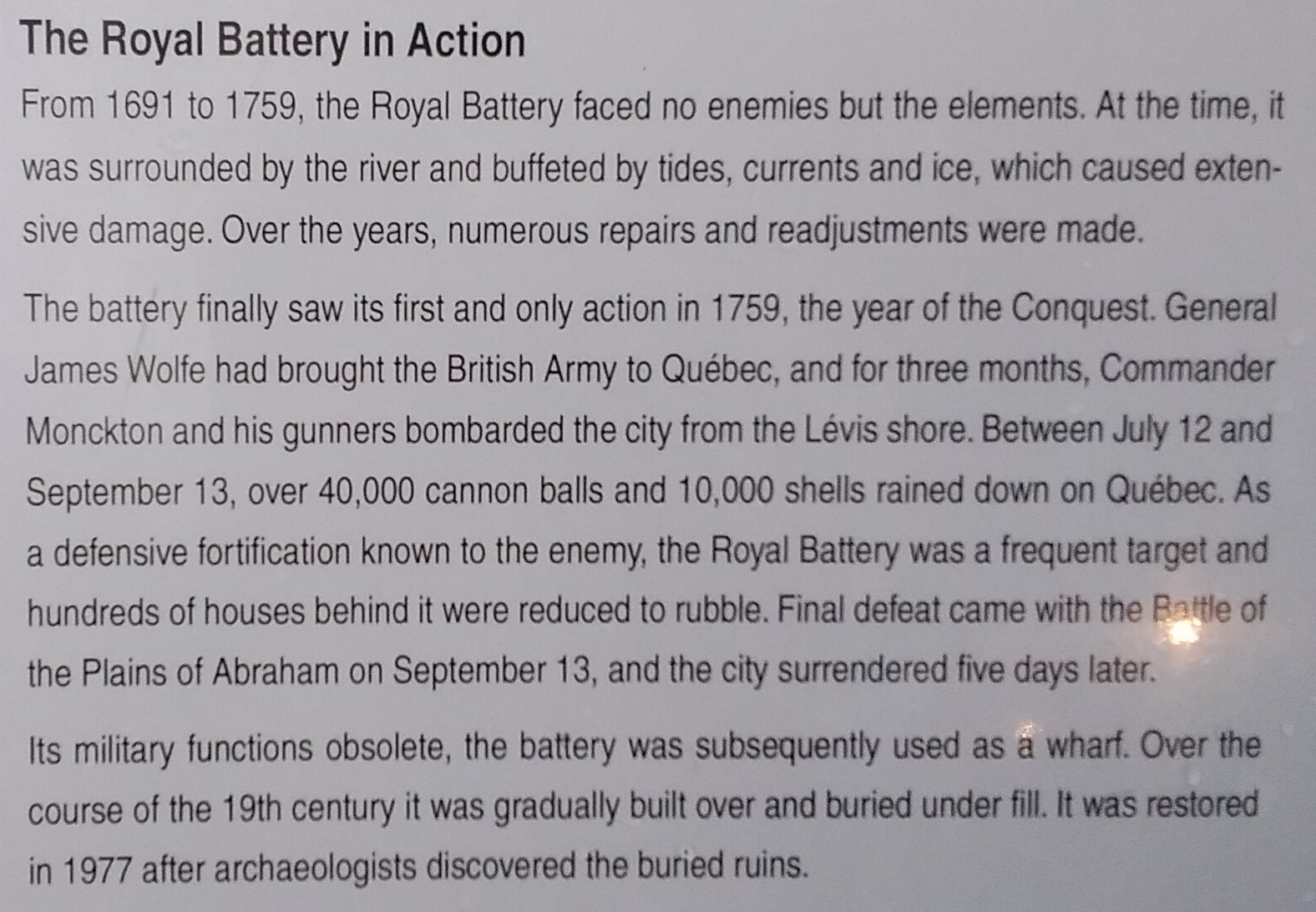 The Royal Battery in Action

From 1691 to 1759, the Royal Battery faced no enemies but the elements. At the time, it was surrounded by the river and buffeted by tides, currents and ice, which caused extensive damage. Over the years, numerous repairs and readjustments were made.

The battery finally saw its first and only action in 1759, the year of the Conquest. General James Wolfe had brought the British Army to Québec, and for three months, Commander Monckton and his gunners bombarded the city from the Lévis shore. Between July 12 and September 13, over 40,000 cannon balls and 10,000 shells rained down on Québec. As a defensive fortification known to the enemy, the Royal Battery was a frequent target and hundreds of houses behind it were reduced to rubble. Final defeat came with the Battle of the Plains of Abraham on September 13, and the city surrendered five days later.

Its military functions obsolete, the battery was subsequently used as a wharf. Over the course of the 19th century it was gradually built over and buried under fill. It was restored in 1977 after archaeologists discovered the buried ruins.